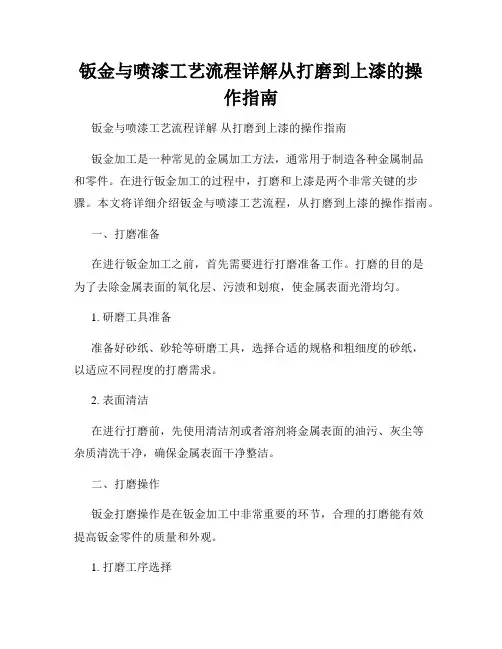 钣金与喷漆工艺流程详解从打磨到上漆的操作指南

钣金与喷漆工艺流程详解 从打磨到上漆的操作指南

钣金加工是一种常见的金属加工方法，通常用于制造各种金属制品和零件。在进行钣金加工的过程中，打磨和上漆是两个非常关键的步骤。本文将详细介绍钣金与喷漆工艺流程，从打磨到上漆的操作指南。

一、打磨准备

在进行钣金加工之前，首先需要进行打磨准备工作。打磨的目的是为了去除金属表面的氧化层、污渍和划痕，使金属表面光滑均匀。

1. 研磨工具准备

准备好砂纸、砂轮等研磨工具，选择合适的规格和粗细度的砂纸，以适应不同程度的打磨需求。

2. 表面清洁

在进行打磨前，先使用清洁剂或者溶剂将金属表面的油污、灰尘等杂质清洗干净，确保金属表面干净整洁。

二、打磨操作

钣金打磨操作是在钣金加工中非常重要的环节，合理的打磨能有效提高钣金零件的质量和外观。

1. 打磨工序选择